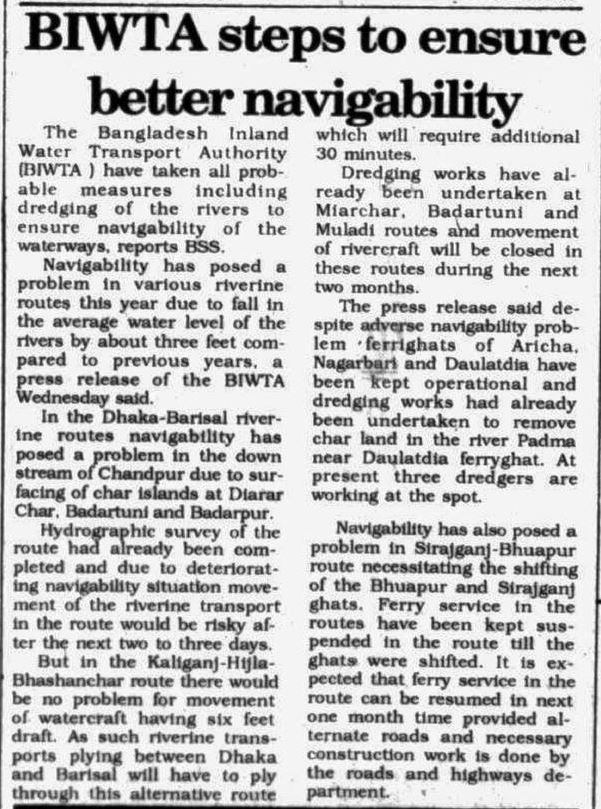 BIWTA steps to ensure better navigability

The Bangladesh Inland Water Transport Authority (BIWTA ) have taken all probable measures including dredging of the rivers to ensure navigability of the waterways, reports BSS.

Navigability has posed a problem in various riverine routes this year due to fall in the average water level of the rivers by about three feet compared to previous years, a press release of the BIWTA Wednesday said.

In the Dhaka-Barisal riverine routes navigability has posed a problem in the down stream of Chandpur due to surfacing of char islands at Diarar Char, Badartuni and Badarpur.

Hydrographic survey of the route had already been completed and due to deteriorating navigability situation movement of the riverine transport in the route would be risky after the next two to three days.

But in the Kaliganj-Hijla-Bhashanchar route there would be no problem for movement of watercraft having six feet draft. As such riverine transports plying between Dhaka and Barisal will have to ply through this alternative route which will require additional 30 minutes.

Dredging works have already been undertaken at Miarchar, Badartuni and Muladi routes and movement of rivercraft will be closed in these routes during the next two months.

The press release said despite adverse navigability problem ferrighats of Aricha, Nagarbari and Daulatdia have been kept operational and dredging works had already been undertaken to remove char land in the river Padma near Daulatdia ferryghat. At present three dredgers are working at the spot.

Navigability has also posed a problem in Sirajganj-Bhuapur route necessitating the shifting of the Bhuapur and Sirajganj ghats. Ferry service in the routes have been kept suspended in the route till the ghats were shifted. It is expected that ferry service in the route can be resumed in next one month time provided alternate roads and necessary construction work is done by the roads and highways department.